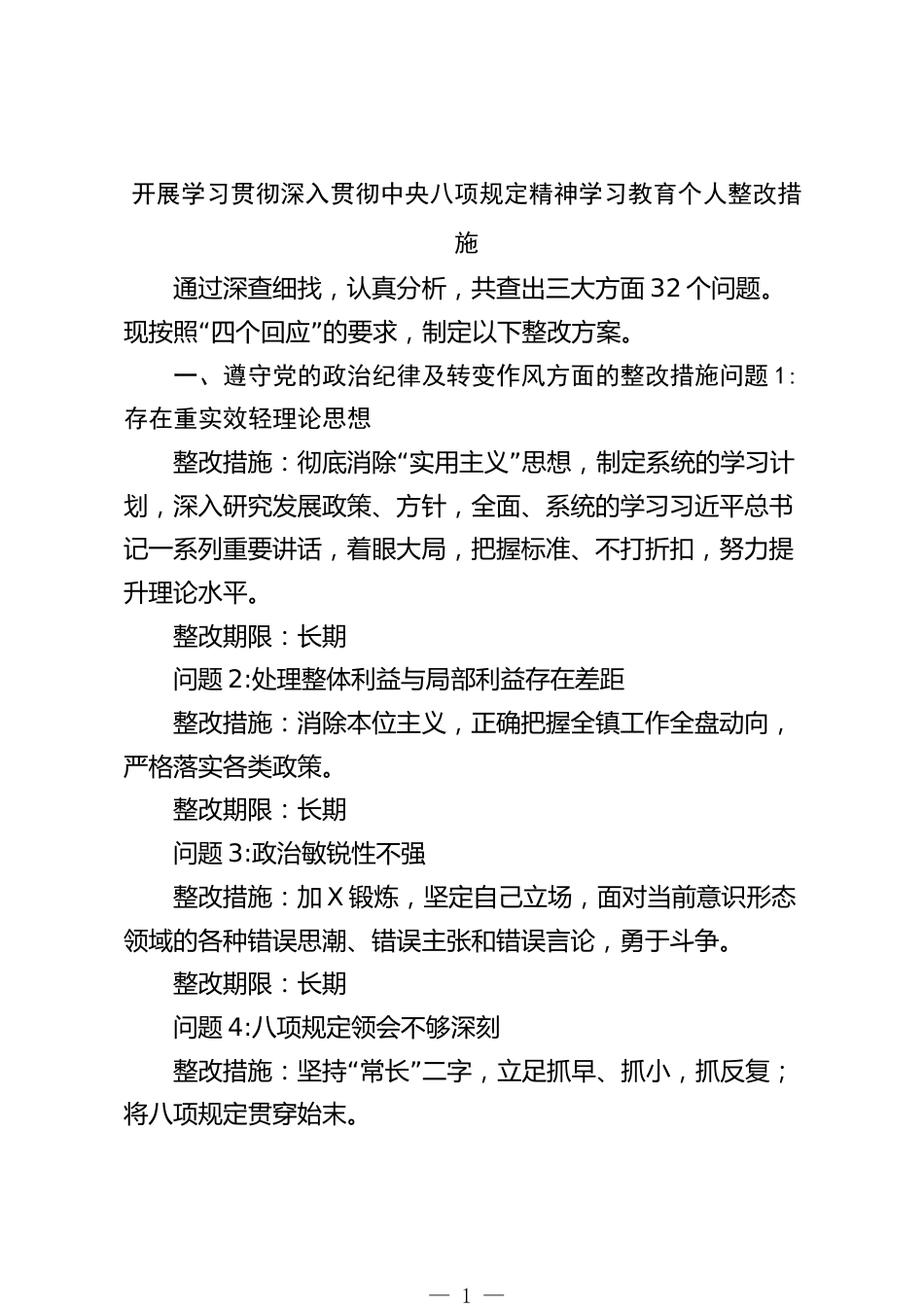 开展学习贯彻深入贯彻中央八项规定精神学习教育个人整改措施

通过深查细找，认真分析，共查出三大方面 32 个问题。现按照“四个回应”的要求，制定以下整改方案。

一、遵守党的政治纪律及转变作风方面的整改措施问题 1:存在重实效轻理论思想

整改措施：彻底消除“实用主义”思想，制定系统的学习计划，深入研究发展政策、方针，全面、系统的学习习近平总书记一系列重要讲话，着眼大局，把握标准、不打折扣，努力提升理论水平。

整改期限：长期

问题 2:处理整体利益与局部利益存在差距

整改措施：消除本位主义，正确把握全镇工作全盘动向，严格落实各类政策。

整改期限：长期

问题 3:政治敏锐性不强

整改措施：加 X 锻炼，坚定自己立场，面对当前意识形态领域的各种错误思潮、错误主张和错误言论，勇于斗争。

整改期限：长期

问题 4:八项规定领会不够深刻

整改措施：坚持“常长”二字，立足抓早、抓小，抓反复；将八项规定贯穿始末。

— 1 —